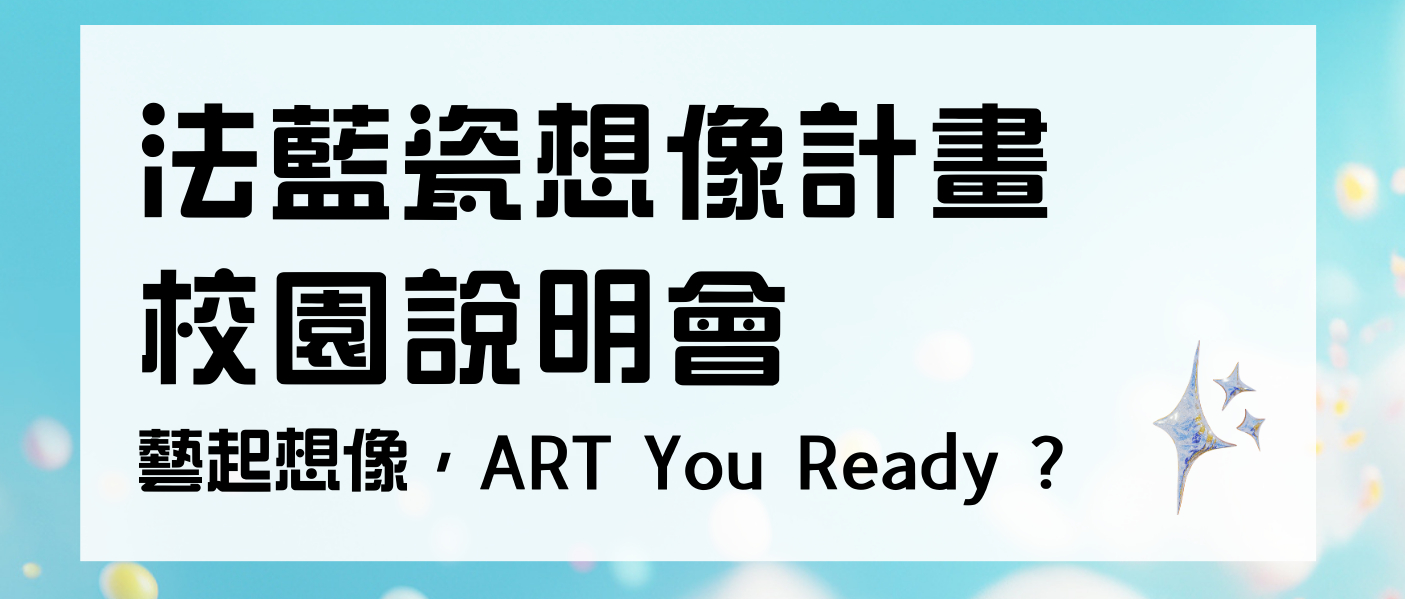 法藍瓷想像計畫
校園說明會

藝起想像，ART You Ready ?